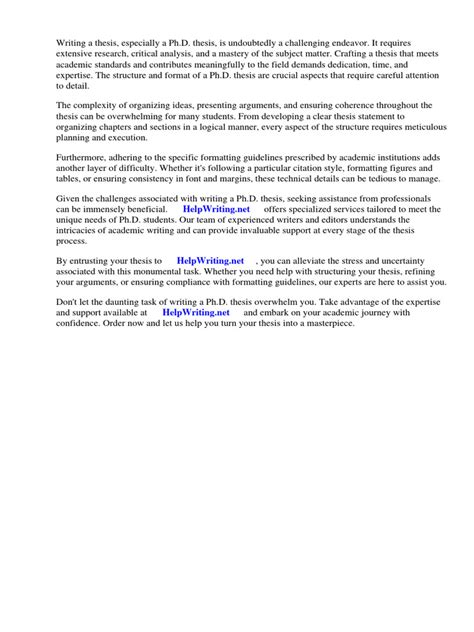 Writing a thesis, especially a Ph.D. thesis, is undoubtedly a challenging endeavor. It requires extensive research, critical analysis, and a mastery of the subject matter. Crafting a thesis that meets academic standards and contributes meaningfully to the field demands dedication, time, and expertise. The structure and format of a Ph.D. thesis are crucial aspects that require careful attention to detail.

The complexity of organizing ideas, presenting arguments, and ensuring coherence throughout the thesis can be overwhelming for many students. From developing a clear thesis statement to organizing chapters and sections in a logical manner, every aspect of the structure requires meticulous planning and execution.

Furthermore, adhering to the specific formatting guidelines prescribed by academic institutions adds another layer of difficulty. Whether it's following a particular citation style, formatting figures and tables, or ensuring consistency in font and margins, these technical details can be tedious to manage.

Given the challenges associated with writing a Ph.D. thesis, seeking assistance from professionals can be immensely beneficial. HelpWriting.net offers specialized services tailored to meet the unique needs of Ph.D. students. Our team of experienced writers and editors understands the intricacies of academic writing and can provide invaluable support at every stage of the thesis process.

By entrusting your thesis to HelpWriting.net , you can alleviate the stress and uncertainty associated with this monumental task. Whether you need help with structuring your thesis, refining your arguments, or ensuring compliance with formatting guidelines, our experts are here to assist you.

Don't let the daunting task of writing a Ph.D. thesis overwhelm you. Take advantage of the expertise and support available at HelpWriting.net and embark on your academic journey with confidence. Order now and let us help you turn your thesis into a masterpiece.